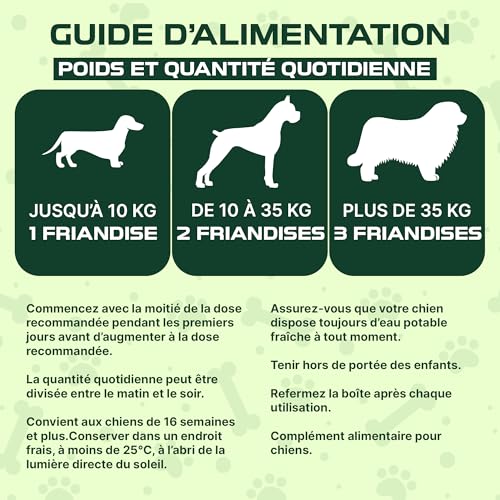 GUIDE D'ALIMENTATION

POIDS ET QUANTITÉ QUOTIDIENNE

JUSQU'À 10 KG
1 FRIANDISE

DE 10 À 35 KG
2 FRIANDISES

PLUS DE 35 KG
3 FRIANDISES

Commencez avec la moitié de la dose recommandée pendant les premiers jours avant d'augmenter à la dose recommandée.

La quantité quotidienne peut être divisée entre le matin et le soir.

Convient aux chiens de 16 semaines et plus.Conserver dans un endroit frais, à moins de 25°C, à l'abri de la lumière directe du soleil.

Assurez-vous que votre chien dispose toujours d'eau potable fraîche à tout moment.

Tenir hors de portée des enfants.

Refermez la boîte après chaque utilisation.

Complément alimentaire pour chiens.